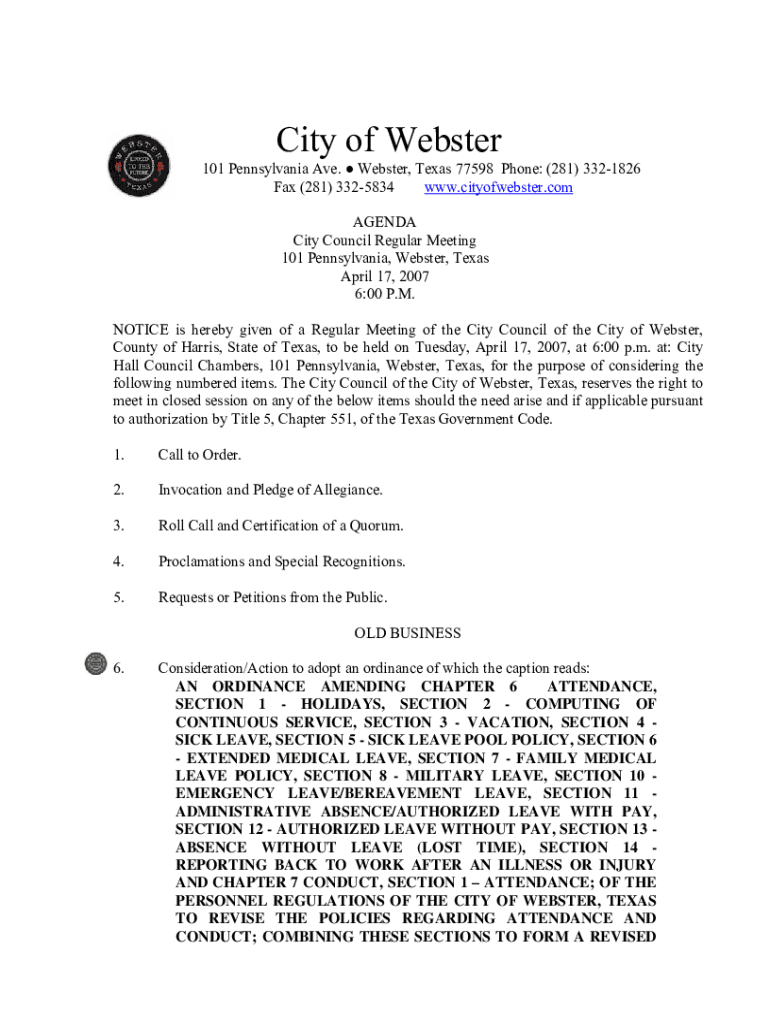 WEBSTER
LINKED TO THE FUTURE
TEXAS

City of Webster
101 Pennsylvania Ave. ● Webster, Texas 77598 Phone: (281) 332-1826
Fax (281) 332-5834 www.cityofwebster.com

AGENDA
City Council Regular Meeting
101 Pennsylvania, Webster, Texas
April 17, 2007
6:00 P.M.

NOTICE is hereby given of a Regular Meeting of the City Council of the City of Webster, County of Harris, State of Texas, to be held on Tuesday, April 17, 2007, at 6:00 p.m. at: City Hall Council Chambers, 101 Pennsylvania, Webster, Texas, for the purpose of considering the following numbered items. The City Council of the City of Webster, Texas, reserves the right to meet in closed session on any of the below items should the need arise and if applicable pursuant to authorization by Title 5, Chapter 551, of the Texas Government Code.

1. Call to Order.

2. Invocation and Pledge of Allegiance.

3. Roll Call and Certification of a Quorum.

4. Proclamations and Special Recognitions.

5. Requests or Petitions from the Public.

OLD BUSINESS

6. Consideration/Action to adopt an ordinance of which the caption reads:
AN ORDINANCE AMENDING CHAPTER 6 ATTENDANCE, SECTION 1 - HOLIDAYS, SECTION 2 - COMPUTING OF CONTINUOUS SERVICE, SECTION 3 - VACATION, SECTION 4 - SICK LEAVE, SECTION 5 - SICK LEAVE POOL POLICY, SECTION 6 - EXTENDED MEDICAL LEAVE, SECTION 7 - FAMILY MEDICAL LEAVE POLICY, SECTION 8 - MILITARY LEAVE, SECTION 10 - EMERGENCY LEAVE/BEREAVEMENT LEAVE, SECTION 11 - ADMINISTRATIVE ABSENCE/AUTHORIZED LEAVE WITH PAY, SECTION 12 - AUTHORIZED LEAVE WITHOUT PAY, SECTION 13 - ABSENCE WITHOUT LEAVE (LOST TIME), SECTION 14 - REPORTING BACK TO WORK AFTER AN ILLNESS OR INJURY AND CHAPTER 7 CONDUCT, SECTION 1 – ATTENDANCE; OF THE PERSONNEL REGULATIONS OF THE CITY OF WEBSTER, TEXAS TO REVISE THE POLICIES REGARDING ATTENDANCE AND CONDUCT; COMBINING THESE SECTIONS TO FORM A REVISED